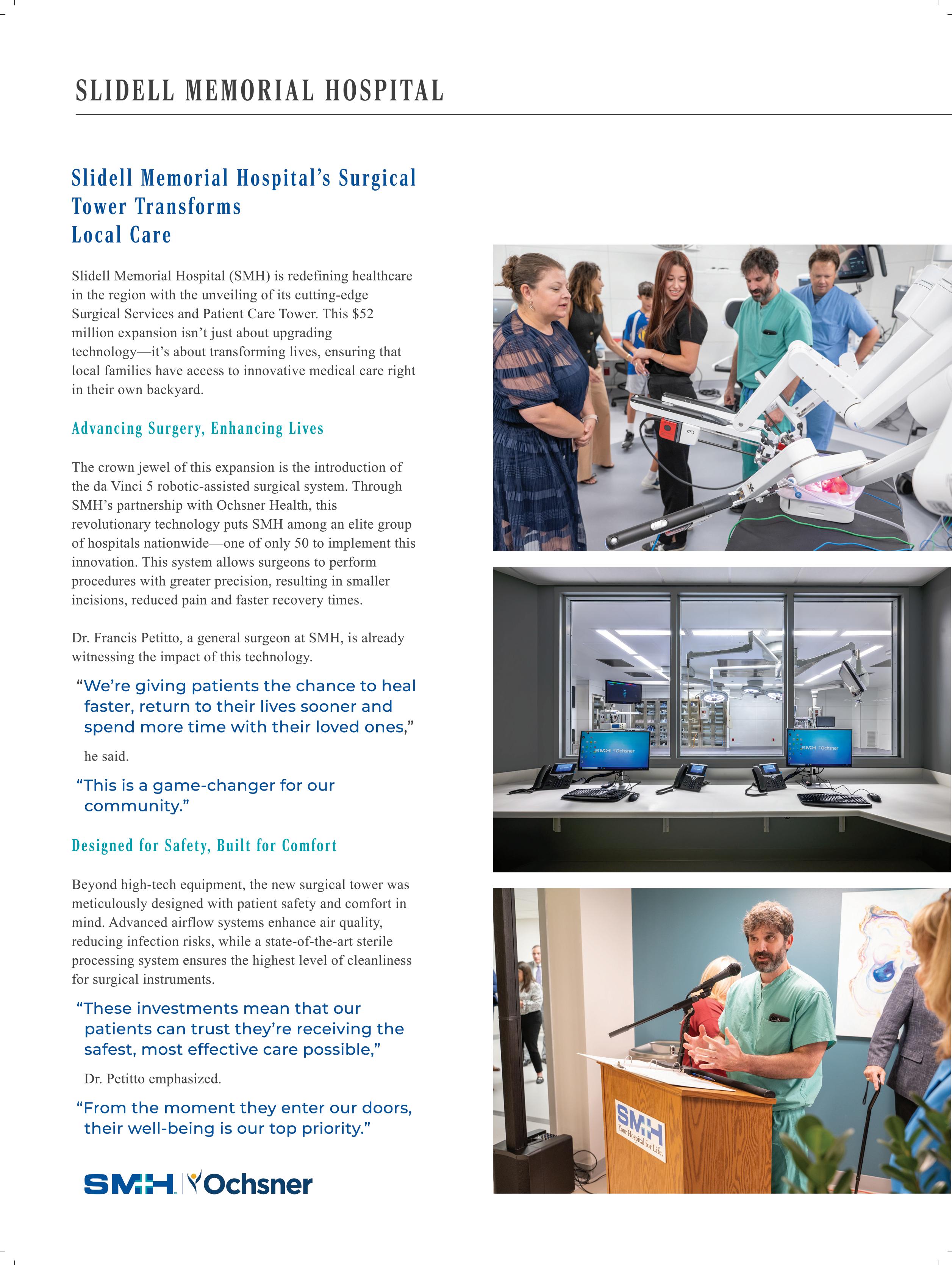 SLIDELL MEMORIAL HOSPITAL

Slidell Memorial Hospital's Surgical Tower Transforms Local Care

Slidell Memorial Hospital (SMH) is redefining healthcare in the region with the unveiling of its cutting-edge Surgical Services and Patient Care Tower. This $52 million expansion isn't just about upgrading technology—it's about transforming lives, ensuring that local families have access to innovative medical care right in their own backyard.

Advancing Surgery, Enhancing Lives

The crown jewel of this expansion is the introduction of the da Vinci 5 robotic-assisted surgical system. Through SMH's partnership with Ochsner Health, this revolutionary technology puts SMH among an elite group of hospitals nationwide—one of only 50 to implement this innovation. This system allows surgeons to perform procedures with greater precision, resulting in smaller incisions, reduced pain and faster recovery times.

Dr. Francis Petitto, a general surgeon at SMH, is already witnessing the impact of this technology.

"We're giving patients the chance to heal faster, return to their lives sooner and spend more time with their loved ones,"

he said.

"This is a game-changer for our community."

Designed for Safety, Built for Comfort

Beyond high-tech equipment, the new surgical tower was meticulously designed with patient safety and comfort in mind. Advanced airflow systems enhance air quality, reducing infection risks, while a state-of-the-art sterile processing system ensures the highest level of cleanliness for surgical instruments.

"These investments mean that our patients can trust they're receiving the safest, most effective care possible,"

Dr. Petitto emphasized.

"From the moment they enter our doors, their well-being is our top priority."

SMH | Ochsner

3

SMH Ochsner

SMH Ochsner

SMH Your Hospital for Life.